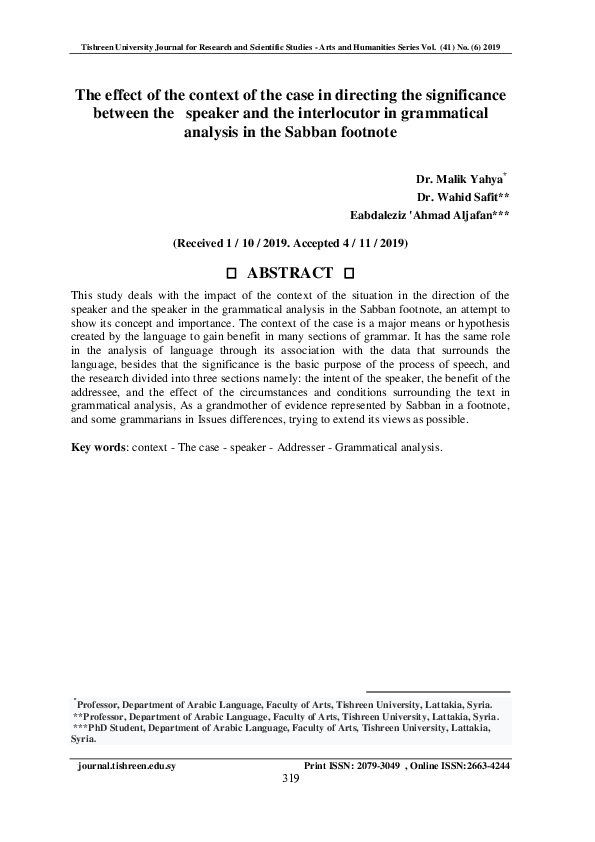 Tishreen University Journal for Research and Scientific Studies - Arts and Humanities Series Vol. (41) No. (6) 2019

The effect of the context of the case in directing the significance between the speaker and the interlocutor in grammatical analysis in the Sabban footnote

Dr. Malik Yahya*
Dr. Wahid Safit**
Eabdaleziz 'Ahmad Aljafan***

(Received 1 / 10 / 2019. Accepted 4 / 11 / 2019)

□ ABSTRACT □

This study deals with the impact of the context of the situation in the direction of the speaker and the speaker in the grammatical analysis in the Sabban footnote, an attempt to show its concept and importance. The context of the case is a major means or hypothesis created by the language to gain benefit in many sections of grammar. It has the same role in the analysis of language through its association with the data that surrounds the language, besides that the significance is the basic purpose of the process of speech, and the research divided into three sections namely: the intent of the speaker, the benefit of the addressee, and the effect of the circumstances and conditions surrounding the text in grammatical analysis, As a grandmother of evidence represented by Sabban in a footnote, and some grammarians in Issues differences, trying to extend its views as possible.

Key words: context - The case - speaker - Addresser - Grammatical analysis.

*Professor, Department of Arabic Language, Faculty of Arts, Tishreen University, Lattakia, Syria.
**Professor, Department of Arabic Language, Faculty of Arts, Tishreen University, Lattakia, Syria.
***PhD Student, Department of Arabic Language, Faculty of Arts, Tishreen University, Lattakia, Syria.

journal.tishreen.edu.sy
Print ISSN: 2079-3049 , Online ISSN:2663-4244
319